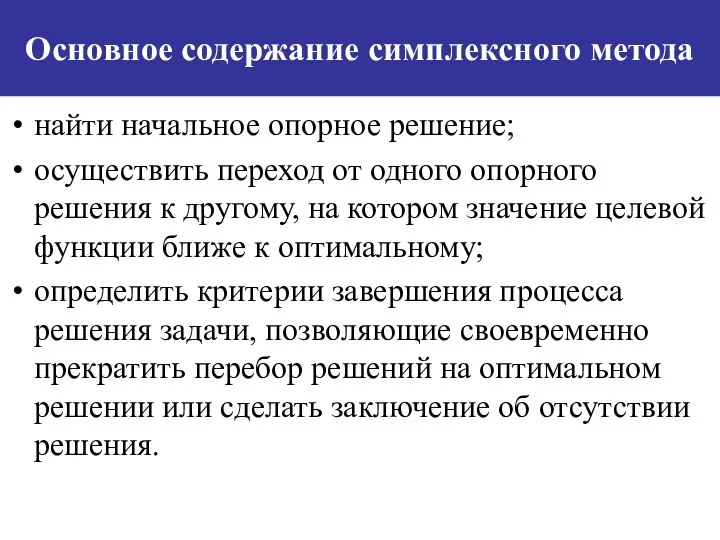 Основное содержание симплексного метода

• найти начальное опорное решение;

• осуществить переход от одного опорного решения к другому, на котором значение целевой функции ближе к оптимальному;

• определить критерии завершения процесса решения задачи, позволяющие своевременно прекратить перебор решений на оптимальном решении или сделать заключение об отсутствии решения.